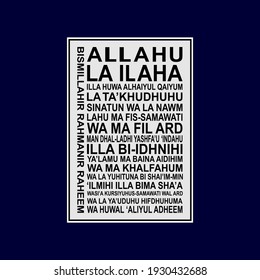 BISMILLAHIR RAHMANIR RAHEEM

ALLAHU
LA ILAHA
ILLA HUWA ALHAIYUL QAIYUM
LA TA'KHUDHUHU
SINATUN WA LA NAWM
LAHU MA FIS-SAMAWATI
WA MA FIL ARD
MAN DHAL-LADHI YASHFA'U 'INDAHU
ILLA BI-IDHNIHI
YA'LAMU MA BAINA AIDIHIM
WA MA KHALFAHUM
WA LA YUHITUNA BI SHAI'IM-MIN
'ILMIHI ILLA BIMA SHA'A
WASI'A KURSIYUHUS-SAMAWATI WAL ARD
WA LA YA'UDUHU HIFDHUHUMA
WA HUWAL 'ALIYUL ADHEEM

shutterstock.com · 1930432688